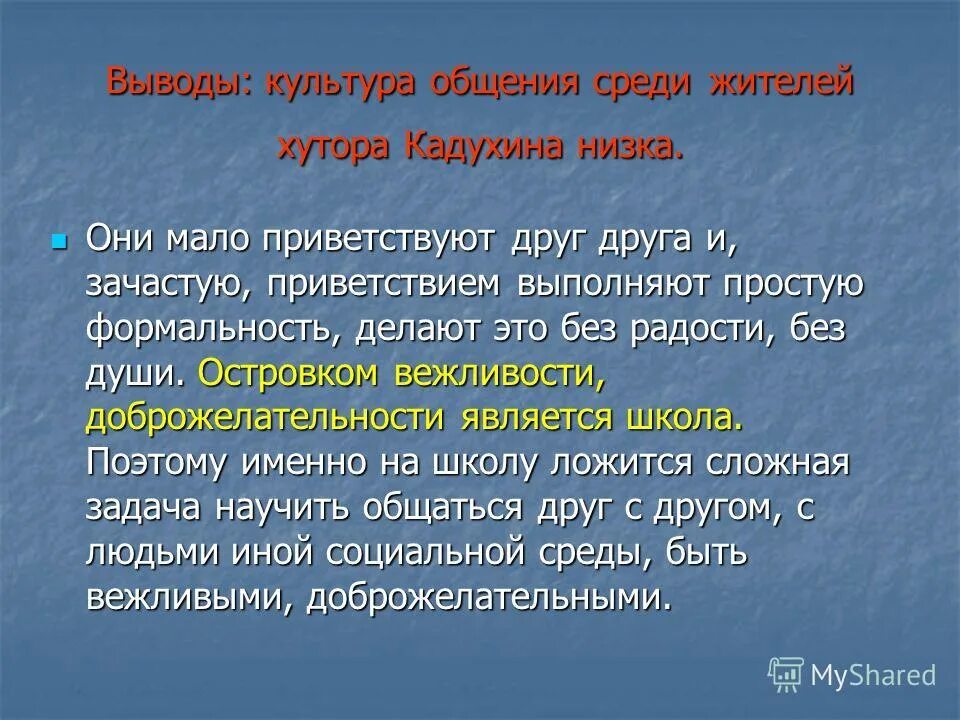 Выводы: культура общения среди жителей хутора Кадухина низка.

Они мало приветствуют друг друга и, зачастую, приветствием выполняют простую формальность, делают это без радости, без души. Островком вежливости, доброжелательности является школа. Поэтому именно на школу ложится сложная задача научить общаться друг с другом, с людьми иной социальной среды, быть вежливыми, доброжелательными.

MyShared